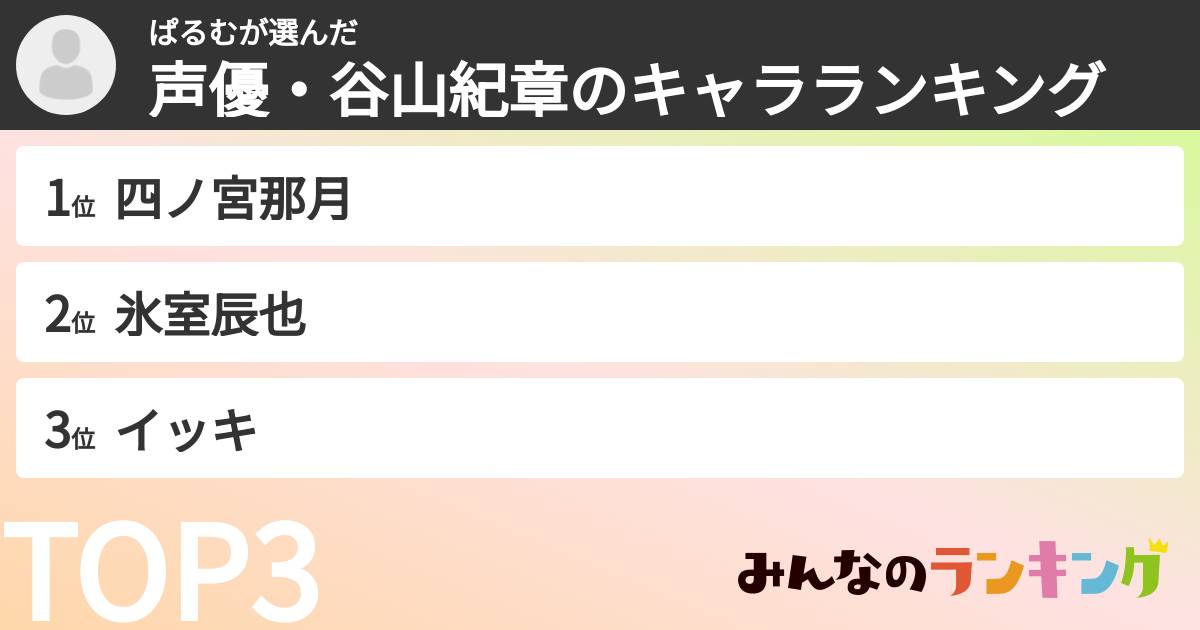 ぱるむが選んだ
声優・谷山紀章のキャラランキング

1位 四ノ宮那月

2位 氷室辰也

3位 イッキ

TOP3

みんなのランキング